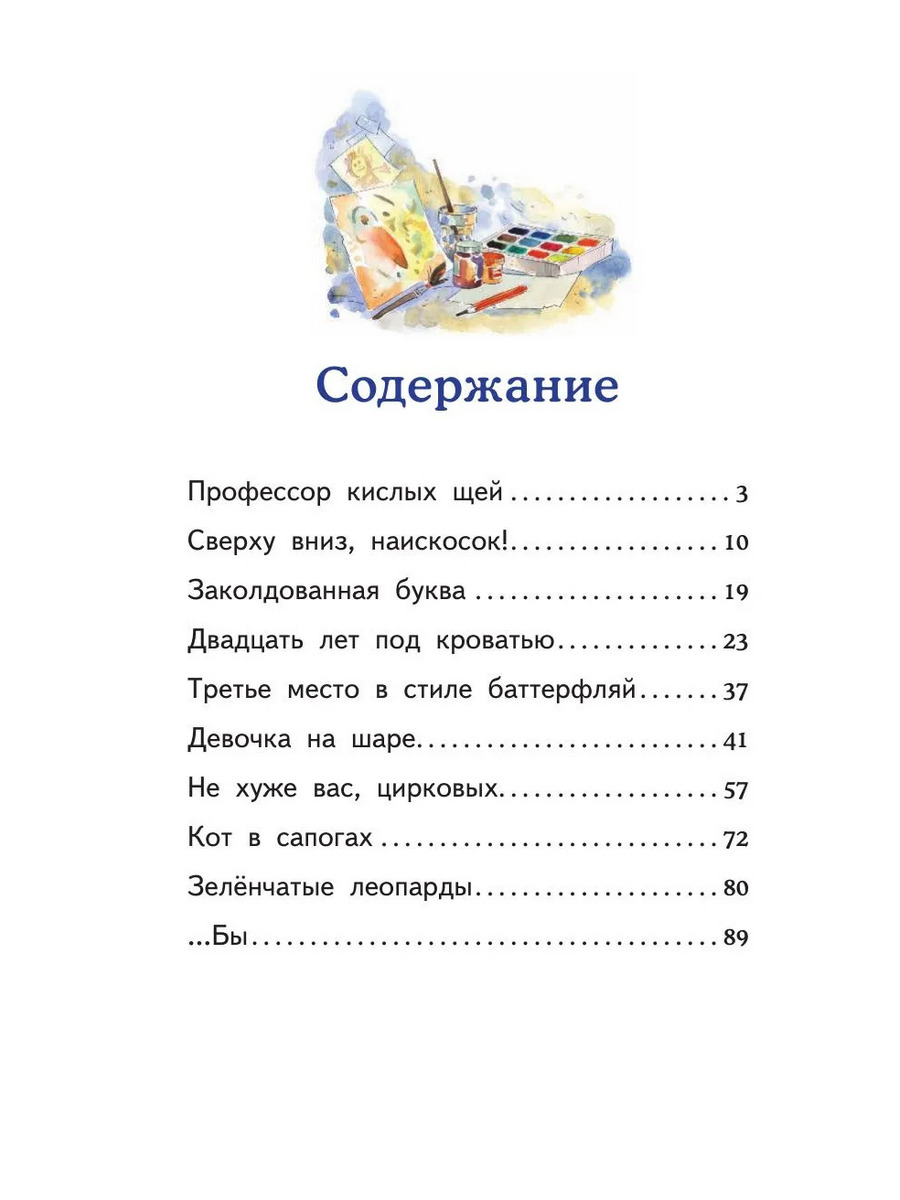 Содержание

Профессор кислых щей 3
Сверху вниз, наискосок! 10
Заколдованная буква 19
Двадцать лет под кроватью 23
Третье место в стиле баттерфляй 37
Девочка на шаре 41
Не хуже вас, цирковых 57
Кот в сапогах 72
Зелёнчатые леопарды 80
...Бы 89